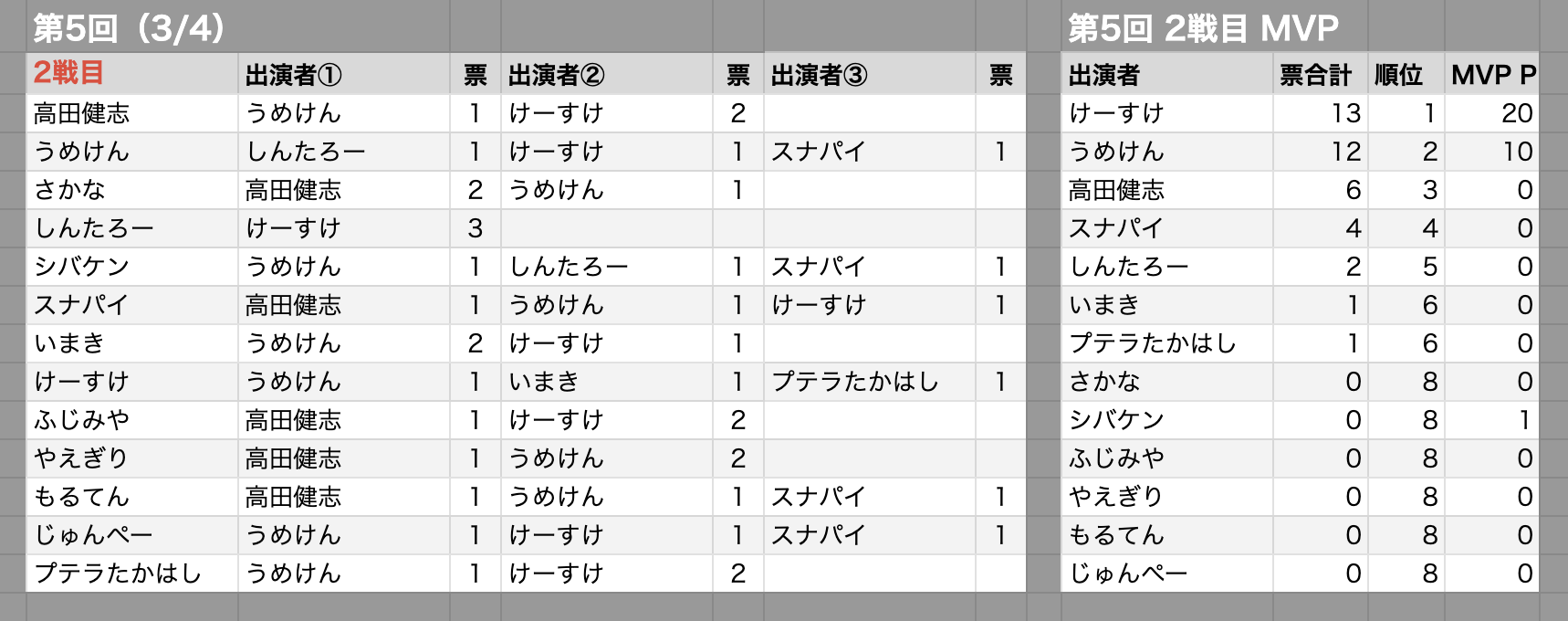 第5回（3/4）

| 2戦目 | 出演者① | 票 | 出演者② | 票 | 出演者③ | 票 |
|---|---|---|---|---|---|---|
| 高田健志 | うめけん | 1 | けーすけ | 2 | | |
| うめけん | しんたろー | 1 | けーすけ | 1 | スナパイ | 1 |
| さかな | 高田健志 | 2 | うめけん | 1 | | |
| しんたろー | けーすけ | 3 | | | | |
| シバケン | うめけん | 1 | しんたろー | 1 | スナパイ | 1 |
| スナパイ | 高田健志 | 1 | うめけん | 1 | けーすけ | 1 |
| いまき | うめけん | 2 | けーすけ | 1 | | |
| けーすけ | うめけん | 1 | いまき | 1 | プテラたかはし | 1 |
| ふじみや | 高田健志 | 1 | けーすけ | 2 | | |
| やえぎり | 高田健志 | 1 | うめけん | 2 | | |
| もるてん | 高田健志 | 1 | うめけん | 1 | スナパイ | 1 |
| じゅんぺー | うめけん | 1 | けーすけ | 1 | スナパイ | 1 |
| プテラたかはし | うめけん | 1 | けーすけ | 2 | | |

第5回 2戦目 MVP

| 出演者 | 票合計 | 順位 | MVP P |
|---|---|---|---|
| けーすけ | 13 | 1 | 20 |
| うめけん | 12 | 2 | 10 |
| 高田健志 | 6 | 3 | 0 |
| スナパイ | 4 | 4 | 0 |
| しんたろー | 2 | 5 | 0 |
| いまき | 1 | 6 | 0 |
| プテラたかはし | 1 | 6 | 0 |
| さかな | 0 | 8 | 0 |
| シバケン | 0 | 8 | 1 |
| ふじみや | 0 | 8 | 0 |
| やえぎり | 0 | 8 | 0 |
| もるてん | 0 | 8 | 0 |
| じゅんぺー | 0 | 8 | 0 |